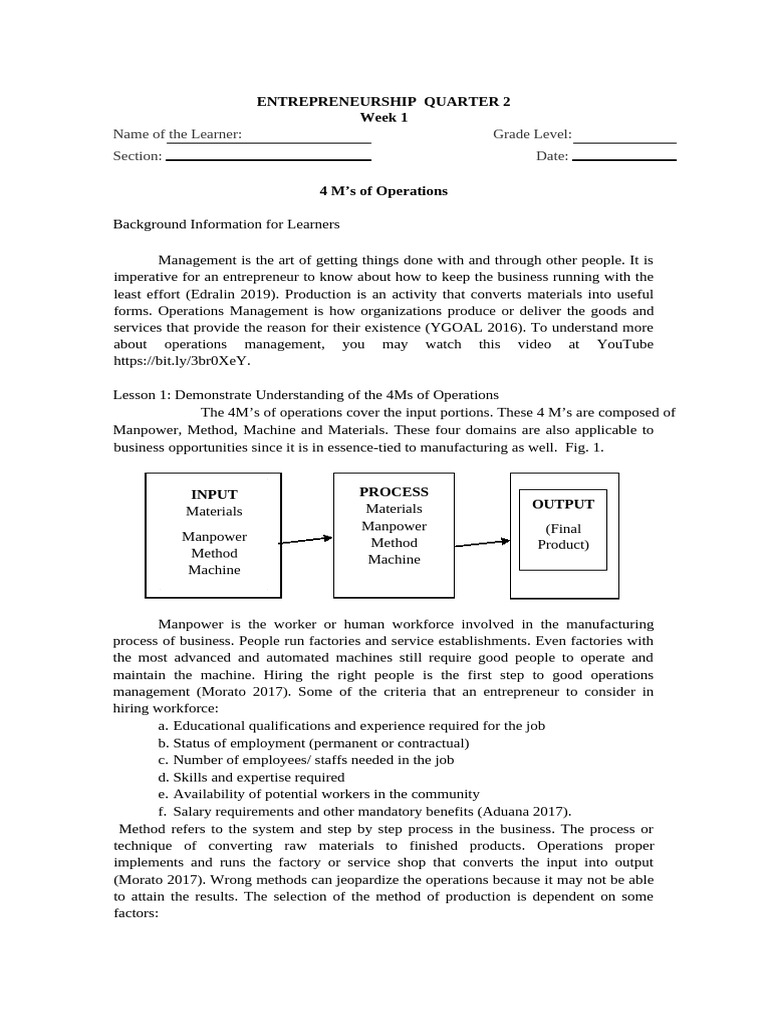 ENTREPRENEURSHIP QUARTER 2
Week 1

Name of the Learner: ____ Grade Level: ____

Section: ____ Date: ____

4 M's of Operations

Background Information for Learners

Management is the art of getting things done with and through other people. It is imperative for an entrepreneur to know about how to keep the business running with the least effort (Edralin 2019). Production is an activity that converts materials into useful forms. Operations Management is how organizations produce or deliver the goods and services that provide the reason for their existence (YGOAL 2016). To understand more about operations management, you may watch this video at YouTube https://bit.ly/3br0XeY.

Lesson 1: Demonstrate Understanding of the 4Ms of Operations

The 4M's of operations cover the input portions. These 4 M's are composed of Manpower, Method, Machine and Materials. These four domains are also applicable to business opportunities since it is in essence-tied to manufacturing as well. Fig. 1.

INPUT
Materials
Manpower
Method
Machine

PROCESS
Materials
Manpower
Method
Machine

OUTPUT
(Final Product)

Manpower is the worker or human workforce involved in the manufacturing process of business. People run factories and service establishments. Even factories with the most advanced and automated machines still require good people to operate and maintain the machine. Hiring the right people is the first step to good operations management (Morato 2017). Some of the criteria that an entrepreneur to consider in hiring workforce:

a. Educational qualifications and experience required for the job
b. Status of employment (permanent or contractual)
c. Number of employees/ staffs needed in the job
d. Skills and expertise required
e. Availability of potential workers in the community
f. Salary requirements and other mandatory benefits (Aduana 2017).

Method refers to the system and step by step process in the business. The process or technique of converting raw materials to finished products. Operations proper implements and runs the factory or service shop that converts the input into output (Morato 2017). Wrong methods can jeopardize the operations because it may not be able to attain the results. The selection of the method of production is dependent on some factors: